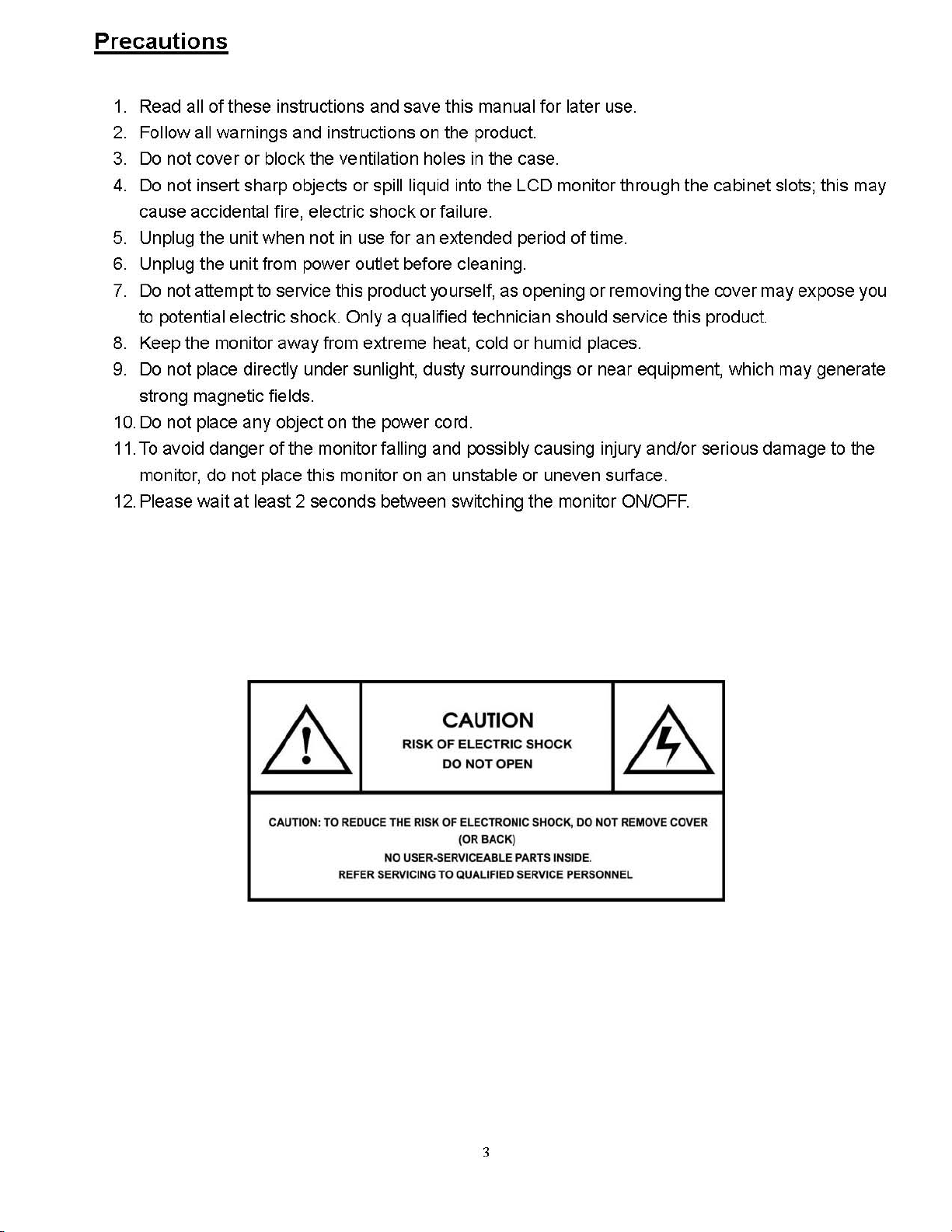 Precautions

1. Read all of these instructions and save this manual for later use.
2. Follow all warnings and instructions on the product.
3. Do not cover or block the ventilation holes in the case.
4. Do not insert sharp objects or spill liquid into the LCD monitor through the cabinet slots; this may cause accidental fire, electric shock or failure.
5. Unplug the unit when not in use for an extended period of time.
6. Unplug the unit from power outlet before cleaning.
7. Do not attempt to service this product yourself, as opening or removing the cover may expose you to potential electric shock. Only a qualified technician should service this product.
8. Keep the monitor away from extreme heat, cold or humid places.
9. Do not place directly under sunlight, dusty surroundings or near equipment, which may generate strong magnetic fields.
10. Do not place any object on the power cord.
11. To avoid danger of the monitor falling and possibly causing injury and/or serious damage to the monitor, do not place this monitor on an unstable or uneven surface.
12. Please wait at least 2 seconds between switching the monitor ON/OFF.

CAUTION
RISK OF ELECTRIC SHOCK
DO NOT OPEN

CAUTION: TO REDUCE THE RISK OF ELECTRONIC SHOCK, DO NOT REMOVE COVER (OR BACK)
NO USER-SERVICEABLE PARTS INSIDE.
REFER SERVICING TO QUALIFIED SERVICE PERSONNEL

3